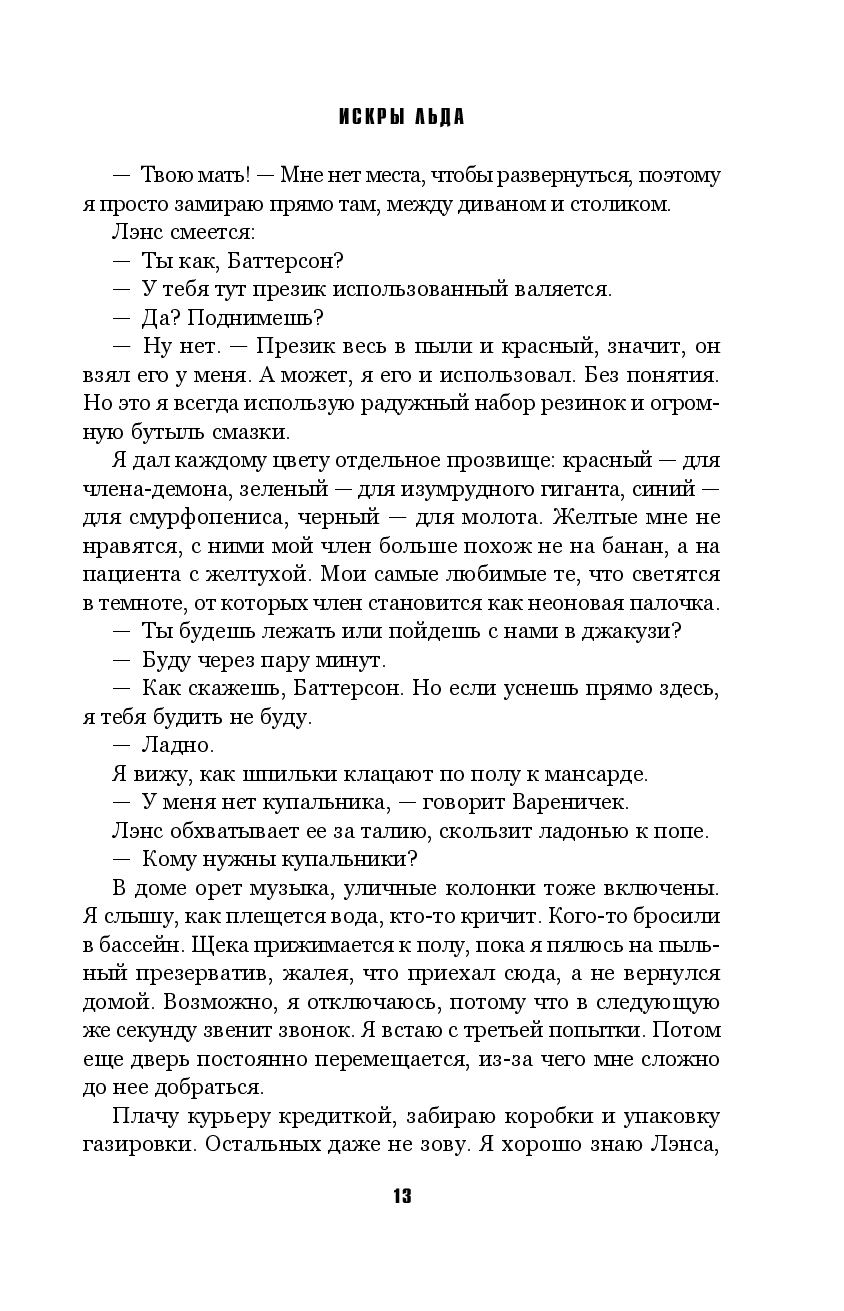 ИСКРЫ ЛЬДА

— Твою мать! — Мне нет места, чтобы развернуться, поэтому я просто замираю прямо там, между диваном и столиком.

Лэнс смеется:

— Ты как, Баттерсон?

— У тебя тут презик использованный валяется.

— Да? Поднимешь?

— Ну нет. — Презик весь в пыли и красный, значит, он взял его у меня. А может, я его и использовал. Без понятия. Но это я всегда использую радужный набор резинок и огромную бутыль смазки.

Я дал каждому цвету отдельное прозвище: красный — для члена-демона, зеленый — для изумрудного гиганта, синий — для смурфопениса, черный — для молота. Желтые мне не нравятся, с ними мой член больше похож не на банан, а на пациента с желтухой. Мои самые любимые те, что светятся в темноте, от которых член становится как неоновая палочка.

— Ты будешь лежать или пойдешь с нами в джакузи?

— Буду через пару минут.

— Как скажешь, Баттерсон. Но если уснешь прямо здесь, я тебя будить не буду.

— Ладно.

Я вижу, как шпильки клацают по полу к мансарде.

— У меня нет купальника, — говорит Вареничек.

Лэнс обхватывает ее за талию, скользит ладонью к попе.

— Кому нужны купальники?

В доме орет музыка, уличные колонки тоже включены. Я слышу, как плещется вода, кто-то кричит. Кого-то бросили в бассейн. Щека прижимается к полу, пока я пялюсь на пыльный презерватив, жалея, что приехал сюда, а не вернулся домой. Возможно, я отключаюсь, потому что в следующую же секунду звенит звонок. Я встаю с третьей попытки. Потом еще дверь постоянно перемещается, из-за чего мне сложно до нее добраться.

Плачу курьеру кредиткой, забираю коробки и упаковку газировки. Остальных даже не зову. Я хорошо знаю Лэнса,

13